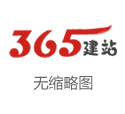 365建站

无缩略图